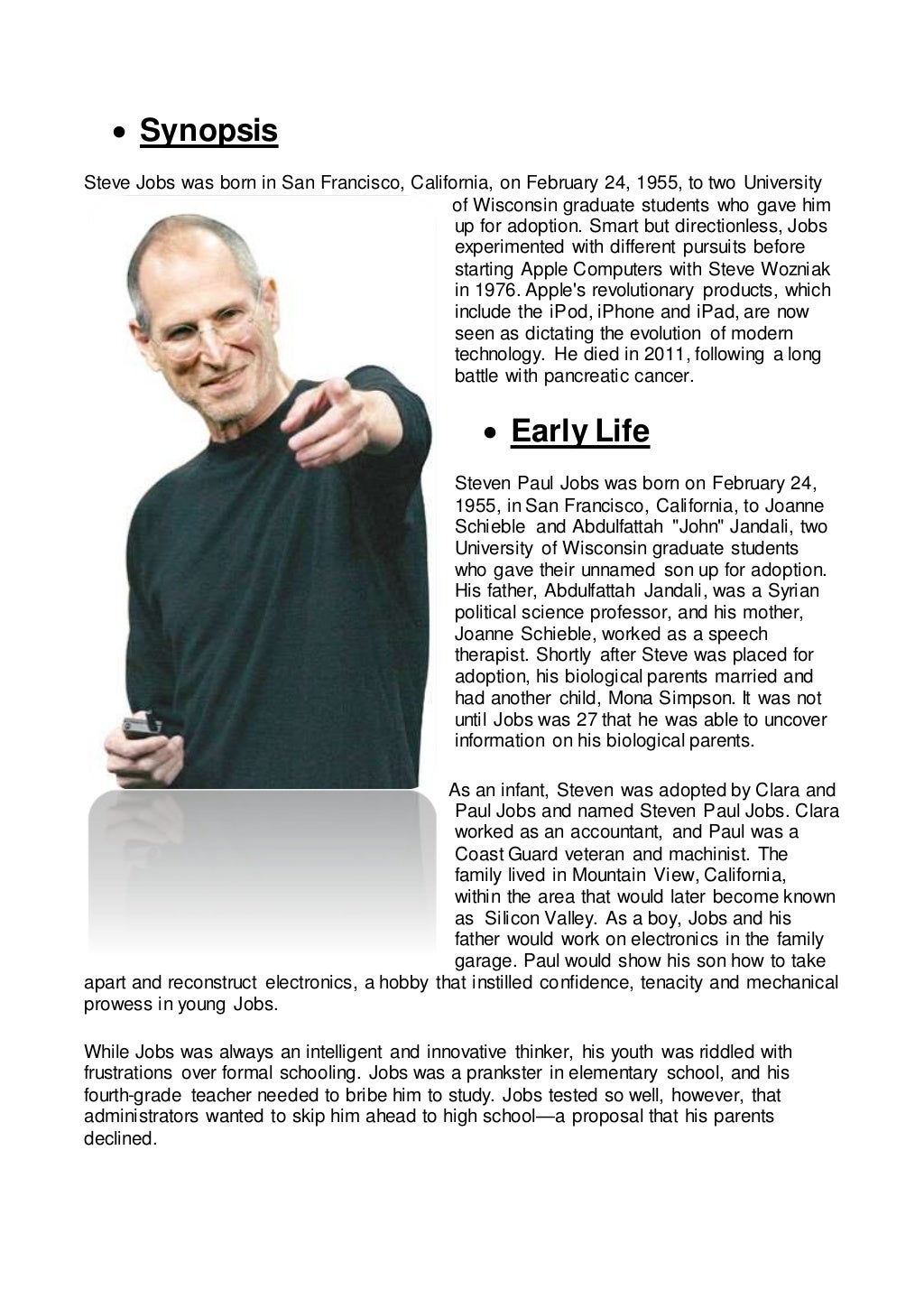 • Synopsis

Steve Jobs was born in San Francisco, California, on February 24, 1955, to two University of Wisconsin graduate students who gave him up for adoption. Smart but directionless, Jobs experimented with different pursuits before starting Apple Computers with Steve Wozniak in 1976. Apple's revolutionary products, which include the iPod, iPhone and iPad, are now seen as dictating the evolution of modern technology. He died in 2011, following a long battle with pancreatic cancer.

• Early Life

Steven Paul Jobs was born on February 24, 1955, in San Francisco, California, to Joanne Schieble and Abdulfattah "John" Jandali, two University of Wisconsin graduate students who gave their unnamed son up for adoption. His father, Abdulfattah Jandali, was a Syrian political science professor, and his mother, Joanne Schieble, worked as a speech therapist. Shortly after Steve was placed for adoption, his biological parents married and had another child, Mona Simpson. It was not until Jobs was 27 that he was able to uncover information on his biological parents.

As an infant, Steven was adopted by Clara and Paul Jobs and named Steven Paul Jobs. Clara worked as an accountant, and Paul was a Coast Guard veteran and machinist. The family lived in Mountain View, California, within the area that would later become known as Silicon Valley. As a boy, Jobs and his father would work on electronics in the family garage. Paul would show his son how to take apart and reconstruct electronics, a hobby that instilled confidence, tenacity and mechanical prowess in young Jobs.

While Jobs was always an intelligent and innovative thinker, his youth was riddled with frustrations over formal schooling. Jobs was a prankster in elementary school, and his fourth-grade teacher needed to bribe him to study. Jobs tested so well, however, that administrators wanted to skip him ahead to high school—a proposal that his parents declined.